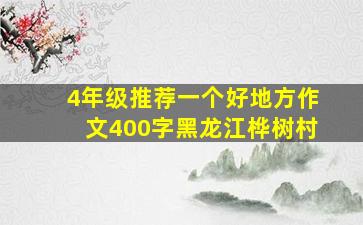 4年级推荐一个好地方作文400字黑龙江桦树村